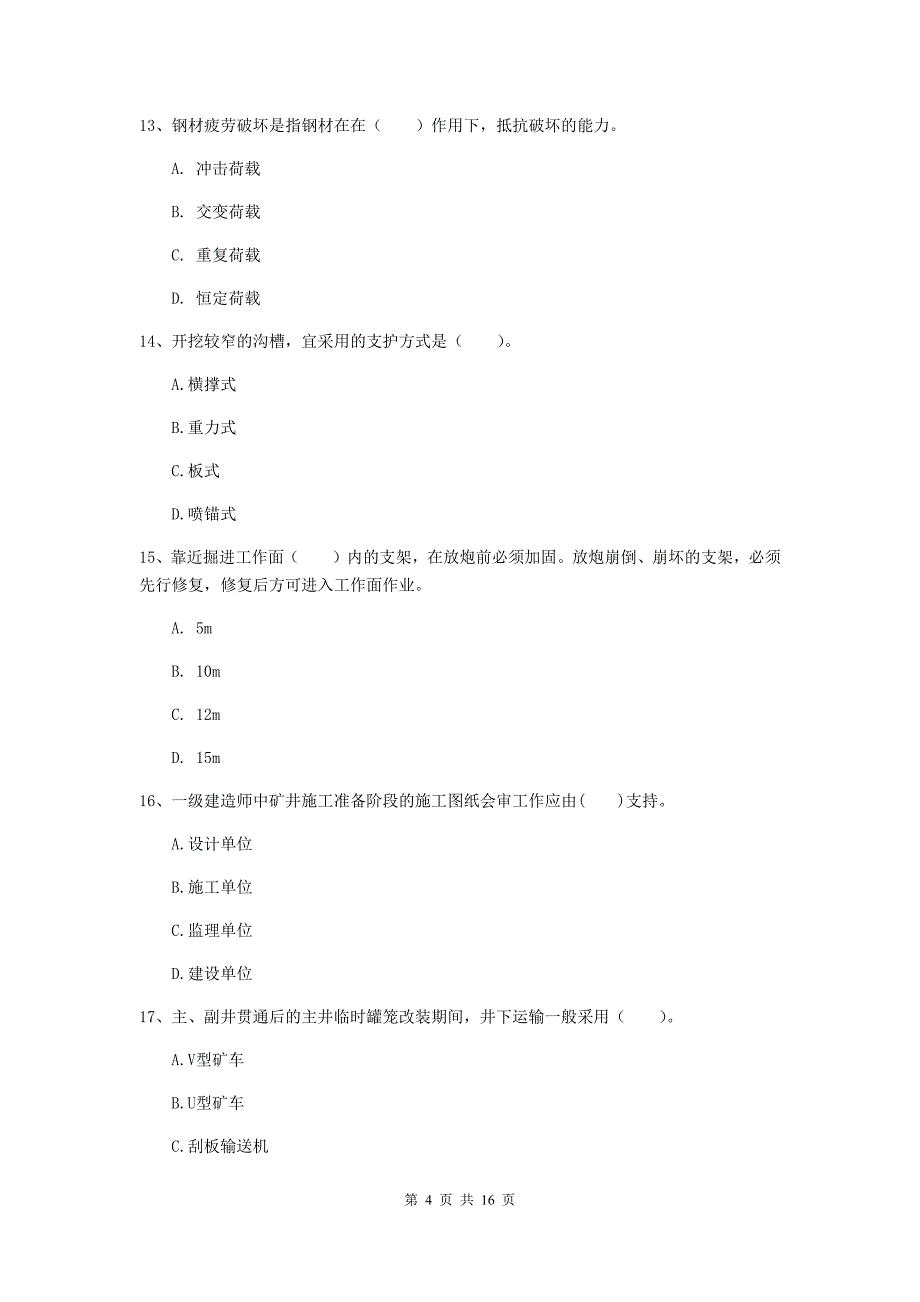 13、钢材疲劳破坏是指钢材在在（　　）作用下，抵抗破坏的能力。

A. 冲击荷载

B. 交变荷载

C. 重复荷载

D. 恒定荷载

14、开挖较窄的沟槽，宜采用的支护方式是（　　）。

A.横撑式

B.重力式

C.板式

D.喷锚式

15、靠近掘进工作面（　　）内的支架，在放炮前必须加固。放炮崩倒、崩坏的支架，必须先行修复，修复后方可进入工作面作业。

A. 5m

B. 10m

C. 12m

D. 15m

16、一级建造师中矿井施工准备阶段的施工图纸会审工作应由(　　)支持。

A.设计单位

B.施工单位

C.监理单位

D.建设单位

17、主、副井贯通后的主井临时罐笼改装期间，井下运输一般采用（　　）。

A.V型矿车

B.U型矿车

C.刮板输送机

第 4 页 共 16 页